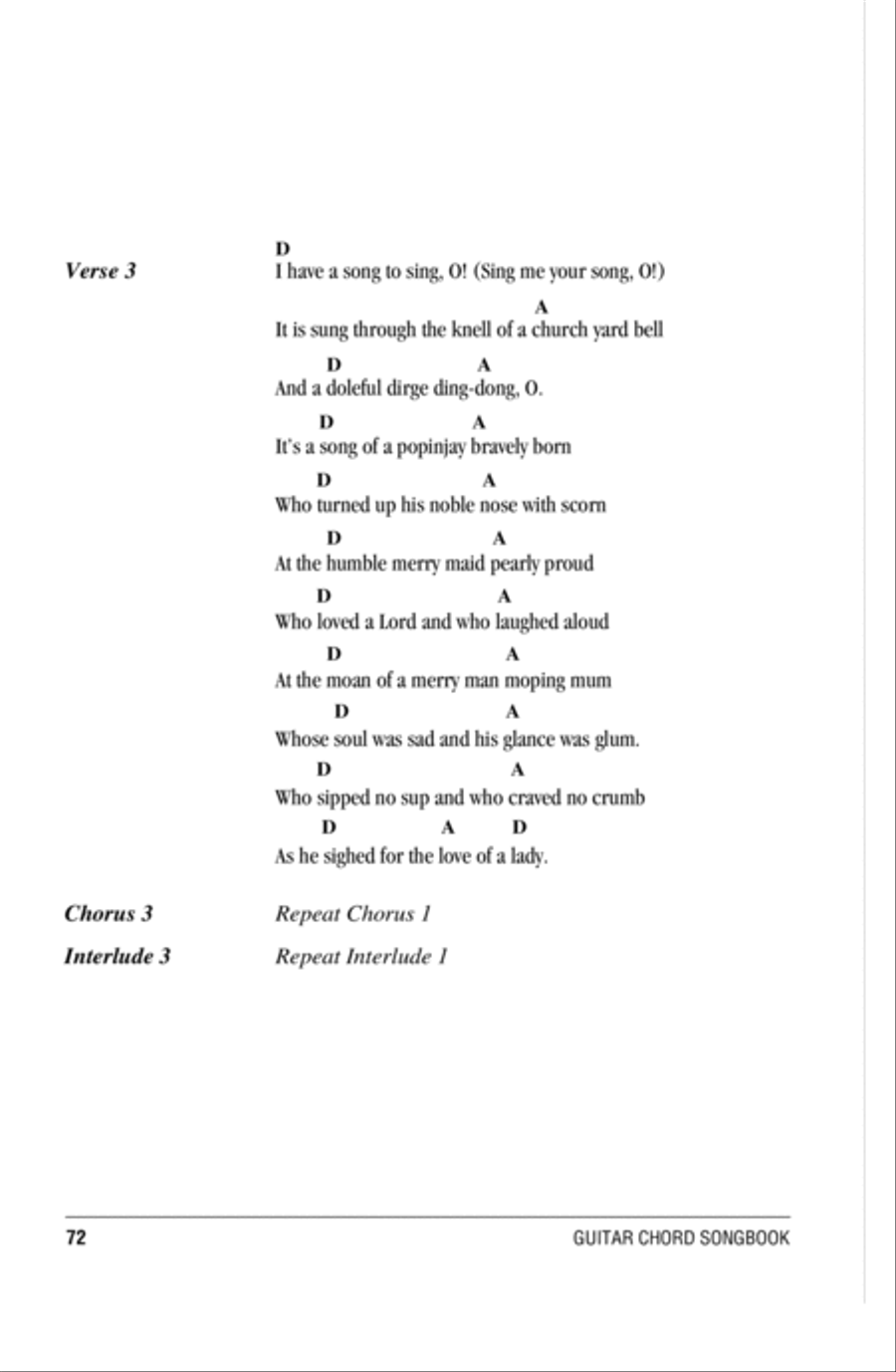 Verse 3

D
I have a song to sing, O! (Sing me your song, O!)

A
It is sung through the knell of a church yard bell

D A
And a doleful dirge ding-dong, O.

D A
It's a song of a popinjay bravely born

D A
Who turned up his noble nose with scorn

D A
At the humble merry maid pearly proud

D A
Who loved a Lord and who laughed aloud

D A
At the moan of a merry man moping mum

D A
Whose soul was sad and his glance was glum.

D A
Who sipped no sup and who craved no crumb

D A D
As he sighed for the love of a lady.

Chorus 3 Repeat Chorus 1

Interlude 3 Repeat Interlude 1

72 GUITAR CHORD SONGBOOK